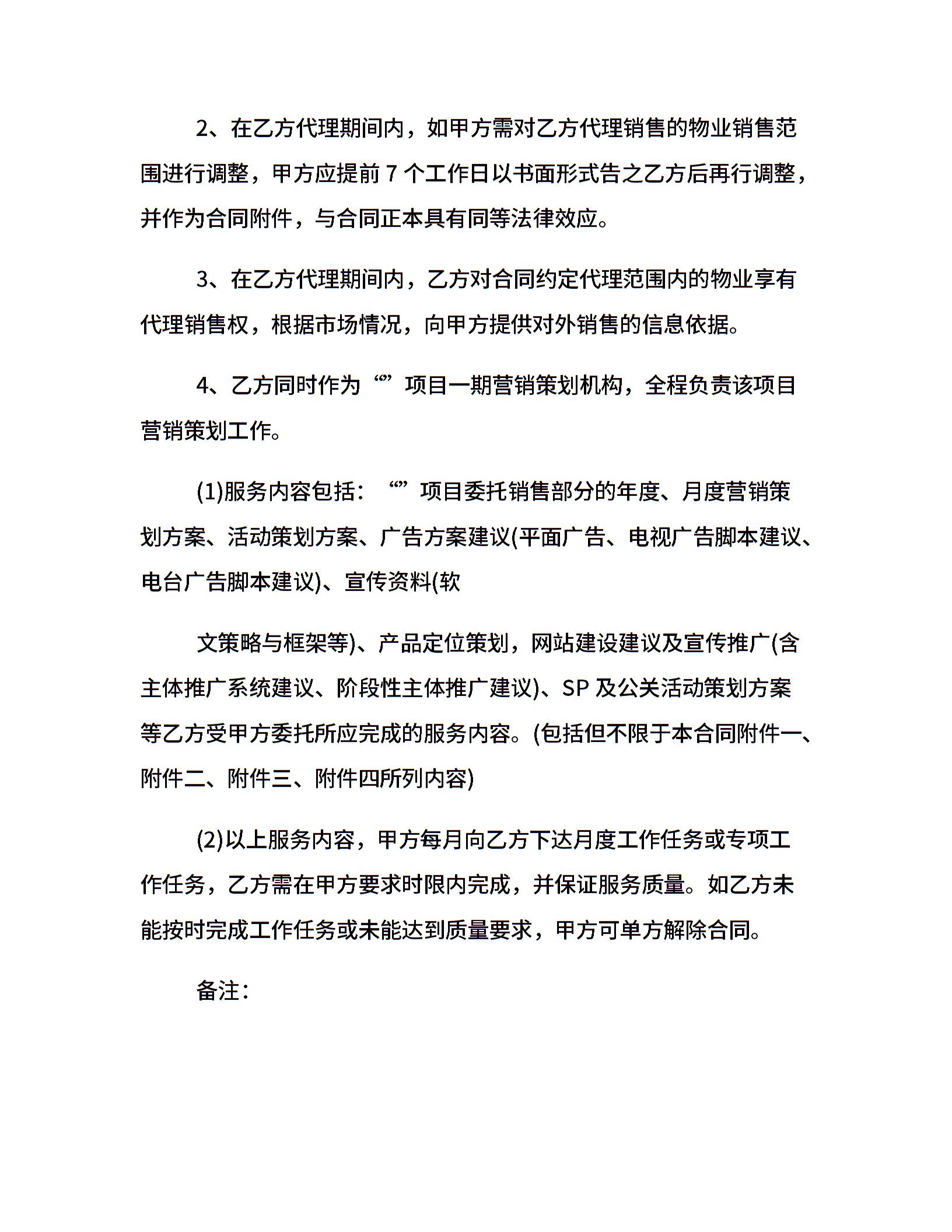 2、在乙方代理期间内，如甲方需对乙方代理销售的物业销售范围进行调整，甲方应提前 7 个工作日以书面形式告之乙方后再行调整，并作为合同附件，与合同正本具有同等法律效应。

3、在乙方代理期间内，乙方对合同约定代理范围内的物业享有代理销售权，根据市场情况，向甲方提供对外销售的信息依据。

4、乙方同时作为“”项目一期营销策划机构，全程负责该项目营销策划工作。

(1)服务内容包括：“”项目委托销售部分的年度、月度营销策划方案、活动策划方案、广告方案建议(平面广告、电视广告脚本建议、电台广告脚本建议)、宣传资料(软

文策略与框架等)、产品定位策划，网站建设建议及宣传推广(含主体推广系统建议、阶段性主体推广建议)、SP 及公关活动策划方案等乙方受甲方委托所应完成的服务内容。(包括但不限于本合同附件一、附件二、附件三、附件四所列内容)

(2)以上服务内容，甲方每月向乙方下达月度工作任务或专项工作任务，乙方需在甲方要求时限内完成，并保证服务质量。如乙方未能按时完成工作任务或未能达到质量要求，甲方可单方解除合同。

备注：